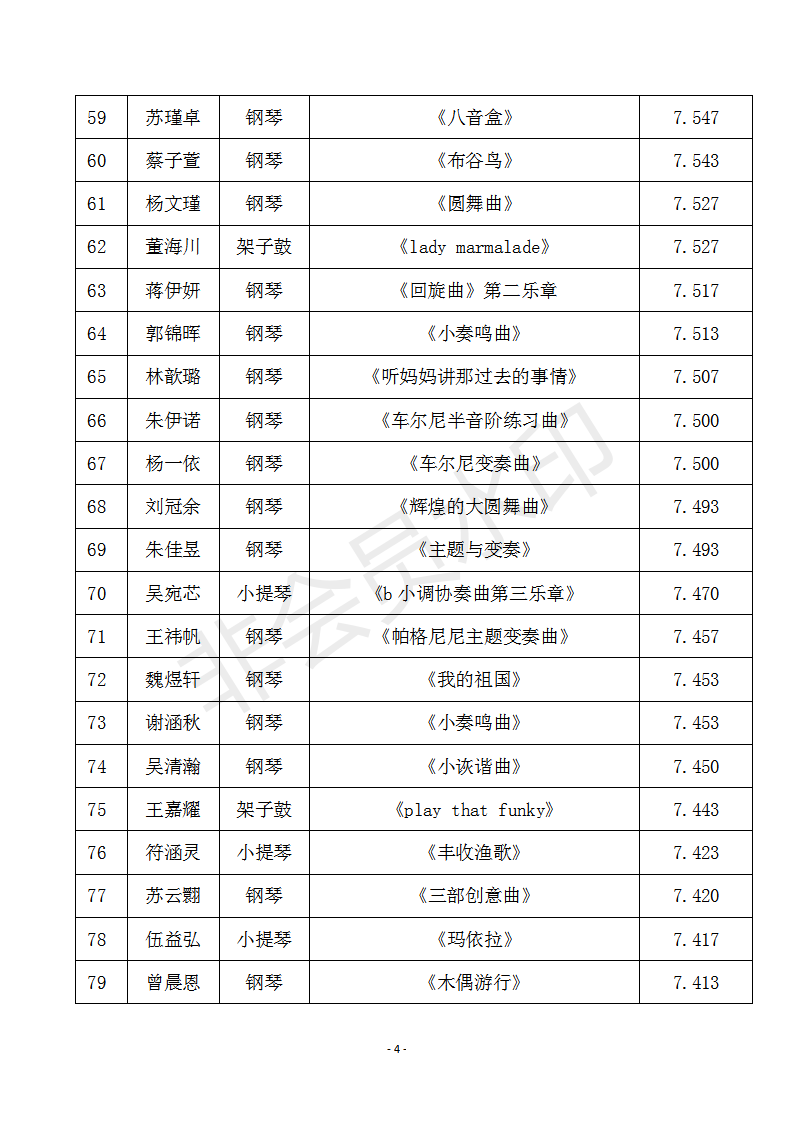 | 59 | 苏瑾卓 | 钢琴 | 《八音盒》 | 7.547 |
|---|---|---|---|---|
| 60 | 蔡子萱 | 钢琴 | 《布谷鸟》 | 7.543 |
| 61 | 杨文瑾 | 钢琴 | 《圆舞曲》 | 7.527 |
| 62 | 董海川 | 架子鼓 | 《lady marmalade》 | 7.527 |
| 63 | 蒋伊妍 | 钢琴 | 《回旋曲》第二乐章 | 7.517 |
| 64 | 郭锦晖 | 钢琴 | 《小奏鸣曲》 | 7.513 |
| 65 | 林歆璐 | 钢琴 | 《听妈妈讲那过去的事情》 | 7.507 |
| 66 | 朱伊诺 | 钢琴 | 《车尔尼半音阶练习曲》 | 7.500 |
| 67 | 杨一依 | 钢琴 | 《车尔尼变奏曲》 | 7.500 |
| 68 | 刘冠余 | 钢琴 | 《辉煌的大圆舞曲》 | 7.493 |
| 69 | 朱佳昱 | 钢琴 | 《主题与变奏》 | 7.493 |
| 70 | 吴宛芯 | 小提琴 | 《b 小调协奏曲第三乐章》 | 7.470 |
| 71 | 王祎帆 | 钢琴 | 《帕格尼尼主题变奏曲》 | 7.457 |
| 72 | 魏煜轩 | 钢琴 | 《我的祖国》 | 7.453 |
| 73 | 谢涵秋 | 钢琴 | 《小奏鸣曲》 | 7.453 |
| 74 | 吴清瀚 | 钢琴 | 《小诙谐曲》 | 7.450 |
| 75 | 王嘉耀 | 架子鼓 | 《play that funky》 | 7.443 |
| 76 | 符涵灵 | 小提琴 | 《丰收渔歌》 | 7.423 |
| 77 | 苏云翾 | 钢琴 | 《三部创意曲》 | 7.420 |
| 78 | 伍益弘 | 小提琴 | 《玛依拉》 | 7.417 |
| 79 | 曾晨恩 | 钢琴 | 《木偶游行》 | 7.413 |

非会员水印

- 4 -